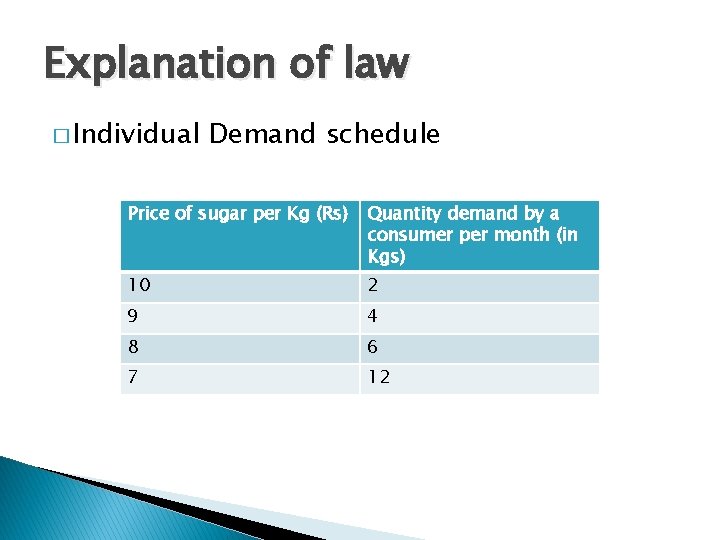 Explanation of law

□ Individual Demand schedule

| Price of sugar per Kg (Rs) | Quantity demand by a consumer per month (in Kgs) |
|---|---|
| 10 | 2 |
| 9 | 4 |
| 8 | 6 |
| 7 | 12 |